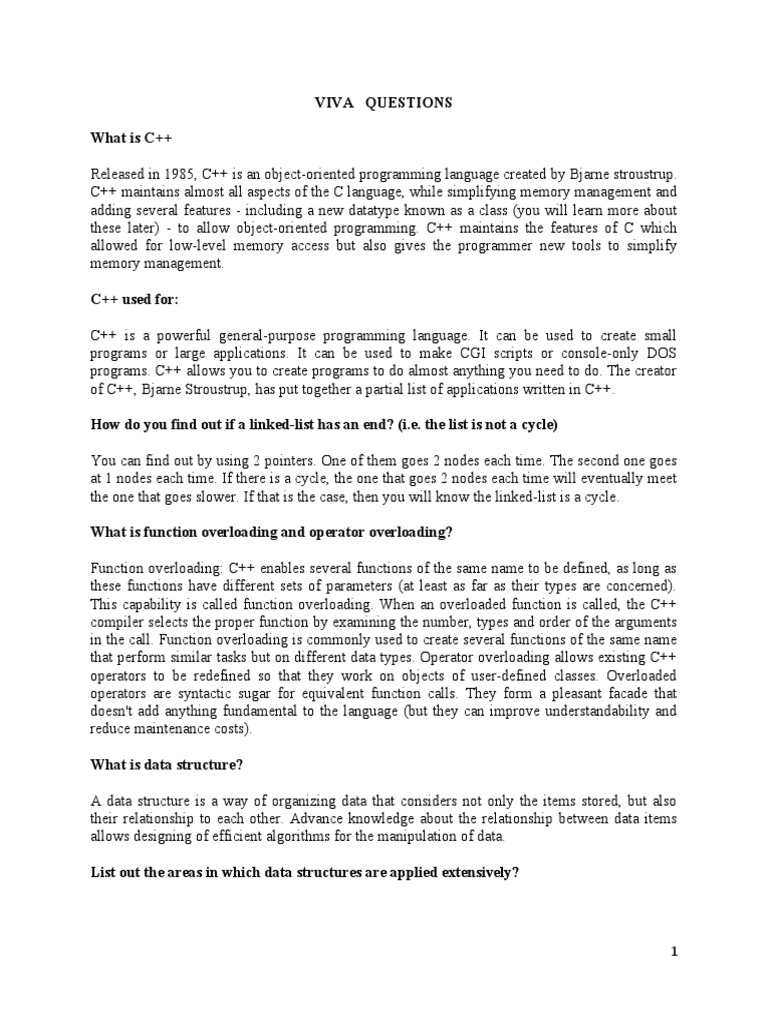 VIVA QUESTIONS

What is C++

Released in 1985, C++ is an object-oriented programming language created by Bjarne stroustrup. C++ maintains almost all aspects of the C language, while simplifying memory management and adding several features - including a new datatype known as a class (you will learn more about these later) - to allow object-oriented programming. C++ maintains the features of C which allowed for low-level memory access but also gives the programmer new tools to simplify memory management.

C++ used for:

C++ is a powerful general-purpose programming language. It can be used to create small programs or large applications. It can be used to make CGI scripts or console-only DOS programs. C++ allows you to create programs to do almost anything you need to do. The creator of C++, Bjarne Stroustrup, has put together a partial list of applications written in C++.

How do you find out if a linked-list has an end? (i.e. the list is not a cycle)

You can find out by using 2 pointers. One of them goes 2 nodes each time. The second one goes at 1 nodes each time. If there is a cycle, the one that goes 2 nodes each time will eventually meet the one that goes slower. If that is the case, then you will know the linked-list is a cycle.

What is function overloading and operator overloading?

Function overloading: C++ enables several functions of the same name to be defined, as long as these functions have different sets of parameters (at least as far as their types are concerned). This capability is called function overloading. When an overloaded function is called, the C++ compiler selects the proper function by examining the number, types and order of the arguments in the call. Function overloading is commonly used to create several functions of the same name that perform similar tasks but on different data types. Operator overloading allows existing C++ operators to be redefined so that they work on objects of user-defined classes. Overloaded operators are syntactic sugar for equivalent function calls. They form a pleasant facade that doesn't add anything fundamental to the language (but they can improve understandability and reduce maintenance costs).

What is data structure?

A data structure is a way of organizing data that considers not only the items stored, but also their relationship to each other. Advance knowledge about the relationship between data items allows designing of efficient algorithms for the manipulation of data.

List out the areas in which data structures are applied extensively?

1